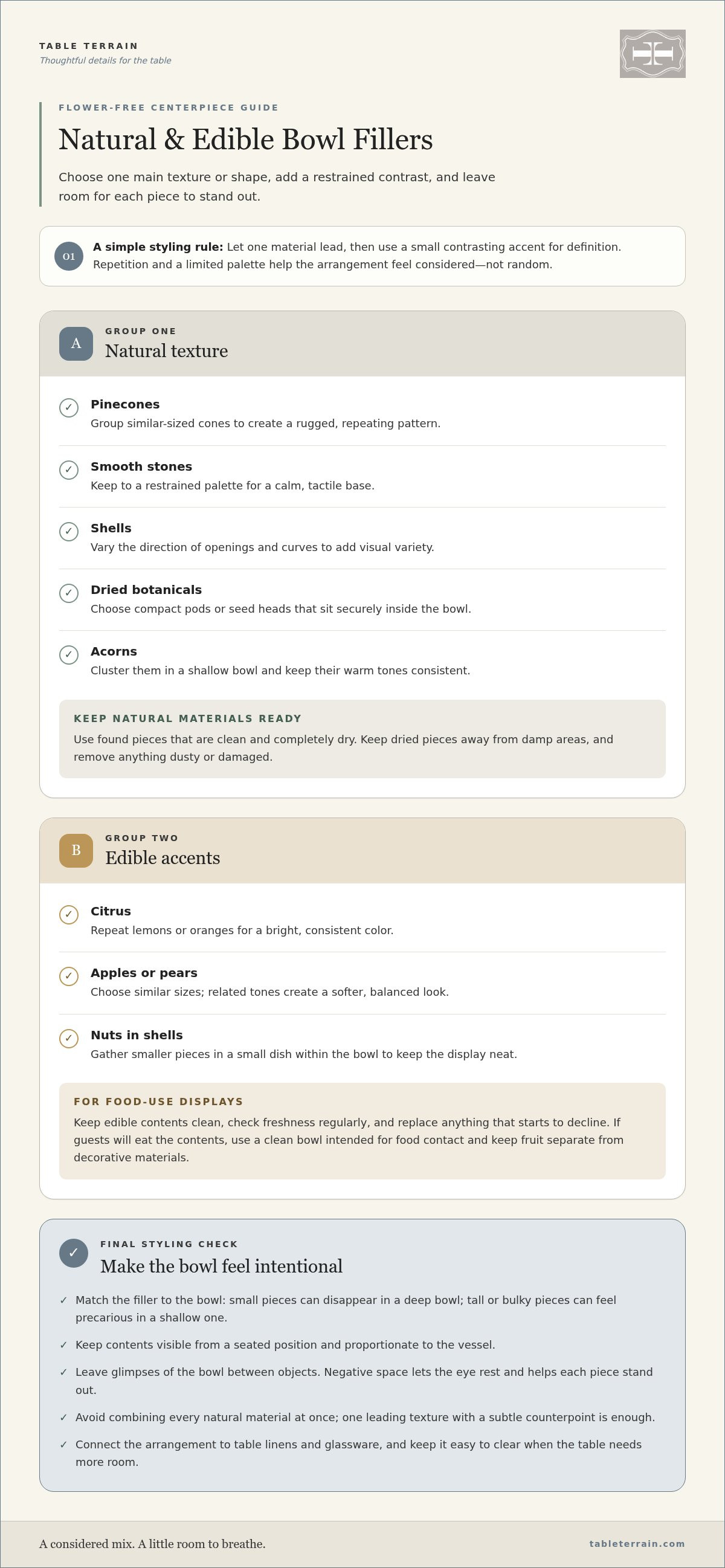 TABLE TERRAIN
Thoughtful details for the table

FLOWER-FREE CENTERPIECE GUIDE

Natural & Edible Bowl Fillers

Choose one main texture or shape, add a restrained contrast, and leave room for each piece to stand out.

01 A simple styling rule: Let one material lead, then use a small contrasting accent for definition. Repetition and a limited palette help the arrangement feel considered—not random.

A GROUP ONE
Natural texture

✓ Pinecones
Group similar-sized cones to create a rugged, repeating pattern.

✓ Smooth stones
Keep to a restrained palette for a calm, tactile base.

✓ Shells
Vary the direction of openings and curves to add visual variety.

✓ Dried botanicals
Choose compact pods or seed heads that sit securely inside the bowl.

✓ Acorns
Cluster them in a shallow bowl and keep their warm tones consistent.

KEEP NATURAL MATERIALS READY
Use found pieces that are clean and completely dry. Keep dried pieces away from damp areas, and remove anything dusty or damaged.

B GROUP TWO
Edible accents

✓ Citrus
Repeat lemons or oranges for a bright, consistent color.

✓ Apples or pears
Choose similar sizes; related tones create a softer, balanced look.

✓ Nuts in shells
Gather smaller pieces in a small dish within the bowl to keep the display neat.

FOR FOOD-USE DISPLAYS
Keep edible contents clean, check freshness regularly, and replace anything that starts to decline. If guests will eat the contents, use a clean bowl intended for food contact and keep fruit separate from decorative materials.

✓ FINAL STYLING CHECK
Make the bowl feel intentional

✓ Match the filler to the bowl: small pieces can disappear in a deep bowl; tall or bulky pieces can feel precarious in a shallow one.
✓ Keep contents visible from a seated position and proportionate to the vessel.
✓ Leave glimpses of the bowl between objects. Negative space lets the eye rest and helps each piece stand out.
✓ Avoid combining every natural material at once; one leading texture with a subtle counterpoint is enough.
✓ Connect the arrangement to table linens and glassware, and keep it easy to clear when the table needs more room.

A considered mix. A little room to breathe.
tableterrain.com